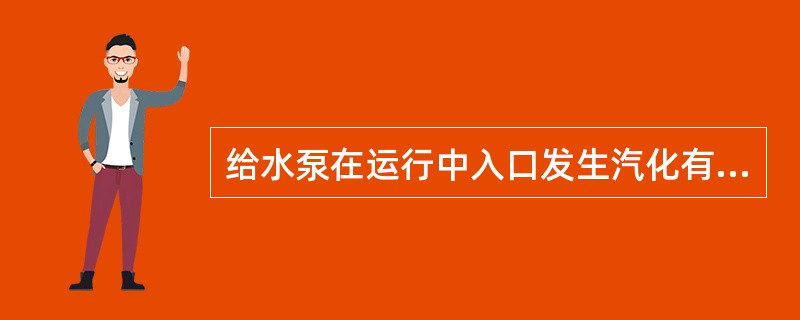 给水泵在运行中入口发生汽化有...